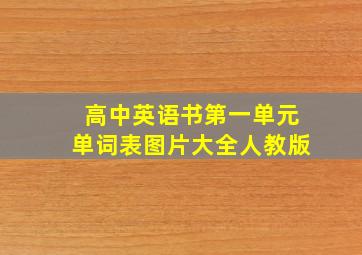 高中英语书第一单元
单词表图片大全人教版